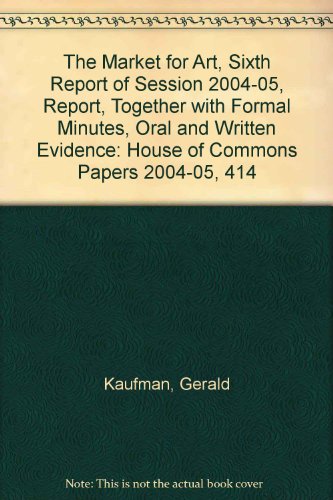 The Market for Art, Sixth Report of Session 2004-05, Report, Together with Formal Minutes, Oral and Written Evidence: House of Commons Papers 2004-05, 414

Kaufman, Gerald

Note: This is not the actual book cover